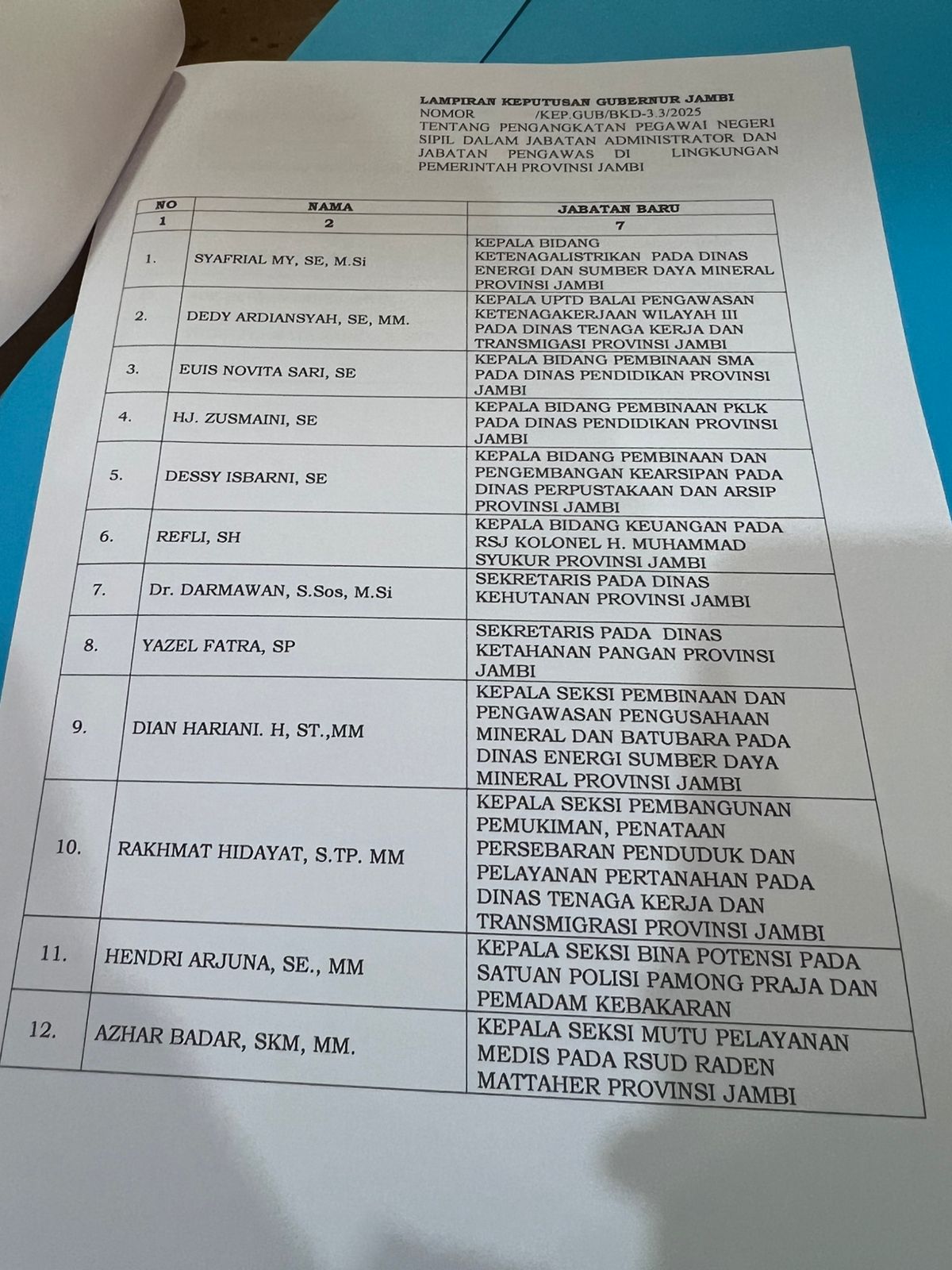 LAMPIRAN KEPUTUSAN GUBERNUR JAMBI
NOMOR /KEP.GUB/BKD-3.3/2025
TENTANG PENGANGKATAN PEGAWAI NEGERI SIPIL DALAM JABATAN ADMINISTRATOR DAN JABATAN PENGAWAS DI LINGKUNGAN PEMERINTAH PROVINSI JAMBI

| NO | NAMA | JABATAN BARU |
|---|---|---|
| 1 | 2 | 7 |
| 1. | SYAFRIAL MY, SE, M.Si | KEPALA BIDANG KETENAGALISTRIKAN PADA DINAS ENERGI DAN SUMBER DAYA MINERAL PROVINSI JAMBI |
| 2. | DEDY ARDIANSYAH, SE, MM. | KEPALA UPTD BALAI PENGAWASAN KETENAGAKERJAAN WILAYAH III PADA DINAS TENAGA KERJA DAN TRANSMIGASI PROVINSI JAMBI |
| 3. | EUIS NOVITA SARI, SE | KEPALA BIDANG PEMBINAAN SMA PADA DINAS PENDIDIKAN PROVINSI JAMBI |
| 4. | HJ. ZUSMAINI, SE | KEPALA BIDANG PEMBINAAN PKLK PADA DINAS PENDIDIKAN PROVINSI JAMBI |
| 5. | DESSY ISBARNI, SE | KEPALA BIDANG PEMBINAAN DAN PENGEMBANGAN KEARSIPAN PADA DINAS PERPUSTAKAAN DAN ARSIP PROVINSI JAMBI |
| 6. | REFLI, SH | KEPALA BIDANG KEUANGAN PADA RSJ KOLONEL H. MUHAMMAD SYUKUR PROVINSI JAMBI |
| 7. | Dr. DARMAWAN, S.Sos, M.Si | SEKRETARIS PADA DINAS KEHUTANAN PROVINSI JAMBI |
| 8. | YAZEL FATRA, SP | SEKRETARIS PADA DINAS KETAHANAN PANGAN PROVINSI JAMBI |
| 9. | DIAN HARIANI. H, ST.,MM | KEPALA SEKSI PEMBINAAN DAN PENGAWASAN PENGUSAHAAN MINERAL DAN BATUBARA PADA DINAS ENERGI SUMBER DAYA MINERAL PROVINSI JAMBI |
| 10. | RAKHMAT HIDAYAT, S.TP. MM | KEPALA SEKSI PEMBANGUNAN PEMUKIMAN, PENATAAN PERSEBARAN PENDUDUK DAN PELAYANAN PERTANAHAN PADA DINAS TENAGA KERJA DAN TRANSMIGRASI PROVINSI JAMBI |
| 11. | HENDRI ARJUNA, SE., MM | KEPALA SEKSI BINA POTENSI PADA SATUAN POLISI PAMONG PRAJA DAN PEMADAM KEBAKARAN |
| 12. | AZHAR BADAR, SKM, MM. | KEPALA SEKSI MUTU PELAYANAN MEDIS PADA RSUD RADEN MATTAHER PROVINSI JAMBI |